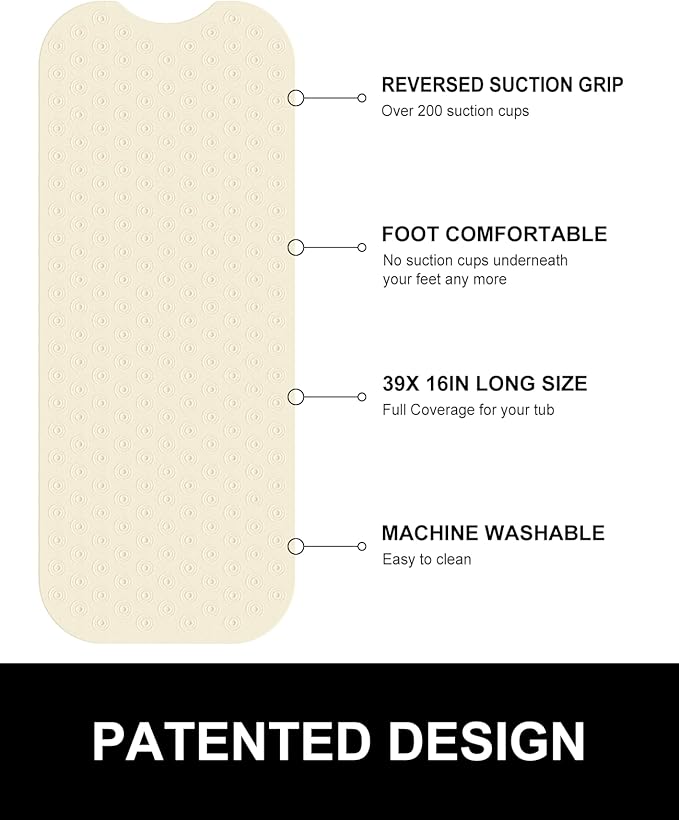 REVERSED SUCTION GRIP
Over 200 suction cups

FOOT COMFORTABLE
No suction cups underneath your feet any more

39X 16IN LONG SIZE
Full Coverage for your tub

MACHINE WASHABLE
Easy to clean

PATENTED DESIGN